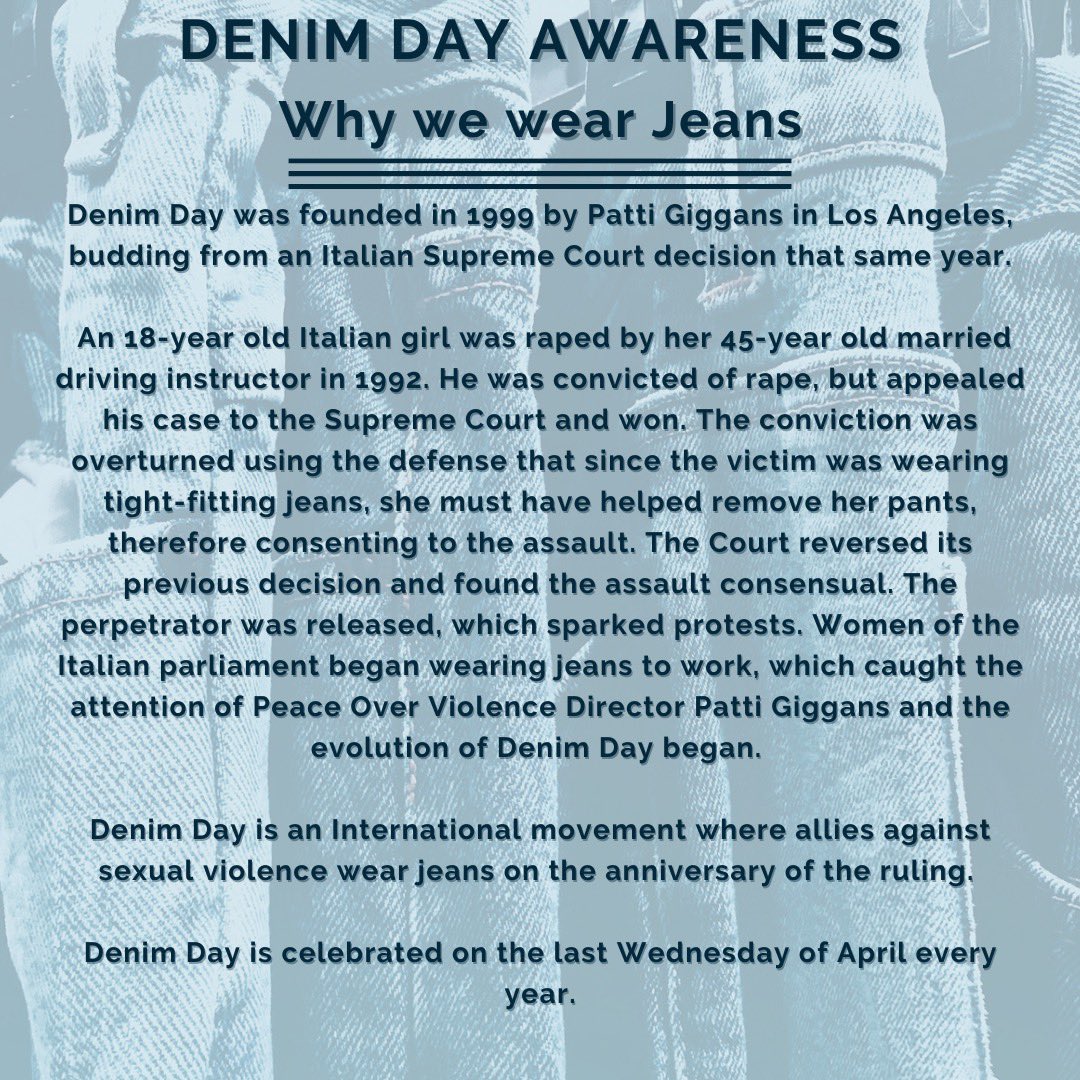 DENIM DAY AWARENESS
Why we wear Jeans

Denim Day was founded in 1999 by Patti Giggans in Los Angeles, budding from an Italian Supreme Court decision that same year.

An 18-year old Italian girl was raped by her 45-year old married driving instructor in 1992. He was convicted of rape, but appealed his case to the Supreme Court and won. The conviction was overturned using the defense that since the victim was wearing tight-fitting jeans, she must have helped remove her pants, therefore consenting to the assault. The Court reversed its previous decision and found the assault consensual. The perpetrator was released, which sparked protests. Women of the Italian parliament began wearing jeans to work, which caught the attention of Peace Over Violence Director Patti Giggans and the evolution of Denim Day began.

Denim Day is an International movement where allies against sexual violence wear jeans on the anniversary of the ruling.

Denim Day is celebrated on the last Wednesday of April every year.